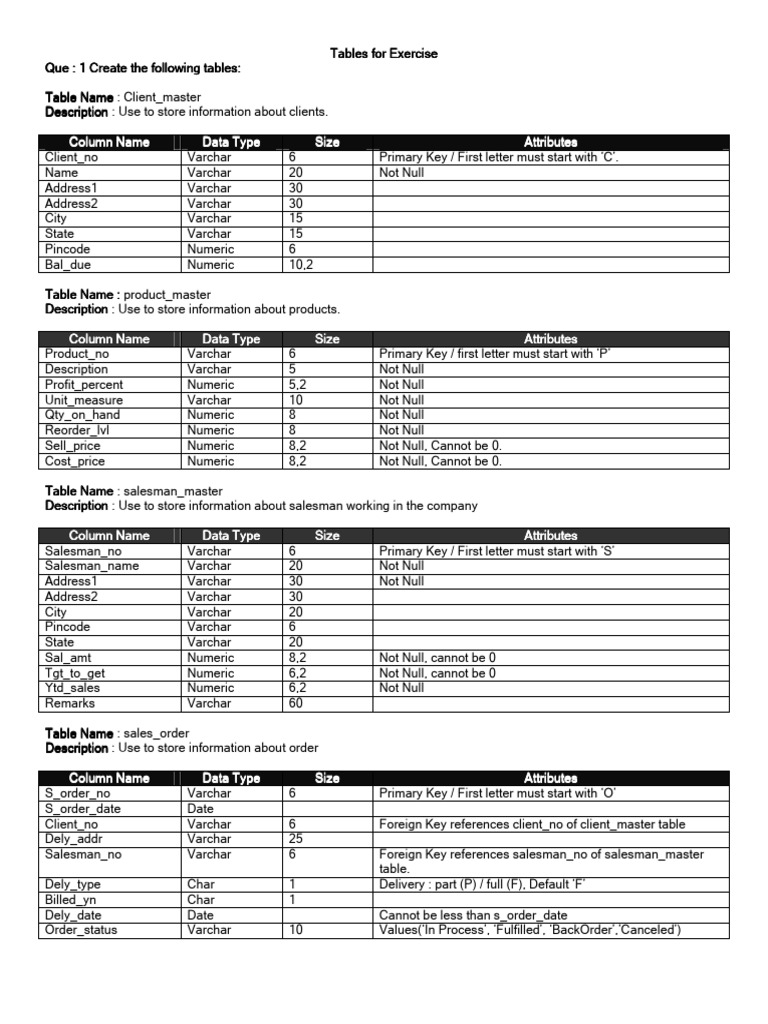 Tables for Exercise

Que : 1 Create the following tables:

Table Name : Client_master
Description : Use to store information about clients.

| Column Name | Data Type | Size | Attributes |
|---|---|---|---|
| Client_no | Varchar | 6 | Primary Key / First letter must start with 'C'. |
| Name | Varchar | 20 | Not Null |
| Address1 | Varchar | 30 | |
| Address2 | Varchar | 30 | |
| City | Varchar | 15 | |
| State | Varchar | 15 | |
| Pincode | Numeric | 6 | |
| Bal_due | Numeric | 10,2 | |

Table Name : product_master
Description : Use to store information about products.

| Column Name | Data Type | Size | Attributes |
|---|---|---|---|
| Product_no | Varchar | 6 | Primary Key / first letter must start with 'P' |
| Description | Varchar | 5 | Not Null |
| Profit_percent | Numeric | 5,2 | Not Null |
| Unit_measure | Varchar | 10 | Not Null |
| Qty_on_hand | Numeric | 8 | Not Null |
| Reorder_lvl | Numeric | 8 | Not Null |
| Sell_price | Numeric | 8,2 | Not Null, Cannot be 0. |
| Cost_price | Numeric | 8,2 | Not Null, Cannot be 0. |

Table Name : salesman_master
Description : Use to store information about salesman working in the company

| Column Name | Data Type | Size | Attributes |
|---|---|---|---|
| Salesman_no | Varchar | 6 | Primary Key / First letter must start with 'S' |
| Salesman_name | Varchar | 20 | Not Null |
| Address1 | Varchar | 30 | Not Null |
| Address2 | Varchar | 30 | |
| City | Varchar | 20 | |
| Pincode | Varchar | 6 | |
| State | Varchar | 20 | |
| Sal_amt | Numeric | 8,2 | Not Null, cannot be 0 |
| Tgt_to_get | Numeric | 6,2 | Not Null, cannot be 0 |
| Ytd_sales | Numeric | 6,2 | Not Null |
| Remarks | Varchar | 60 | |

Table Name : sales_order
Description : Use to store information about order

| Column Name | Data Type | Size | Attributes |
|---|---|---|---|
| S_order_no | Varchar | 6 | Primary Key / First letter must start with 'O' |
| S_order_date | Date | | |
| Client_no | Varchar | 6 | Foreign Key references client_no of client_master table |
| Dely_addr | Varchar | 25 | |
| Salesman_no | Varchar | 6 | Foreign Key references salesman_no of salesman_master table. |
| Dely_type | Char | 1 | Delivery : part (P) / full (F), Default 'F' |
| Billed_yn | Char | 1 | |
| Dely_date | Date | | Cannot be less than s_order_date |
| Order_status | Varchar | 10 | Values('In Process', 'Fulfilled', 'BackOrder','Canceled') |